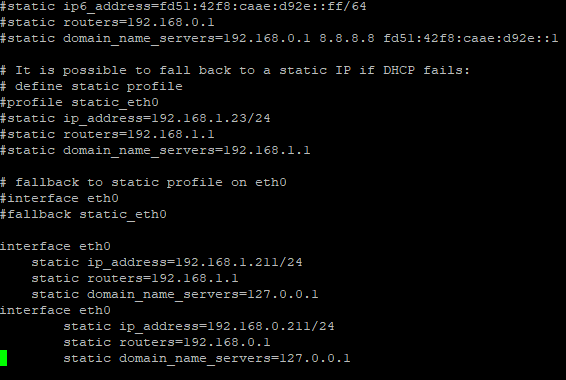 #static ip6_address=fd51:42f8:caae:d92e::ff/64
#static routers=192.168.0.1
#static domain_name_servers=192.168.0.1 8.8.8.8 fd51:42f8:caae:d92e::1

# It is possible to fall back to a static IP if DHCP fails:
# define static profile
#profile static_eth0
#static ip_address=192.168.1.23/24
#static routers=192.168.1.1
#static domain_name_servers=192.168.1.1

# fallback to static profile on eth0
#interface eth0
#fallback static_eth0

interface eth0
    static ip_address=192.168.1.211/24
    static routers=192.168.1.1
    static domain_name_servers=127.0.0.1
interface eth0
        static ip_address=192.168.0.211/24
        static routers=192.168.0.1
        static domain_name_servers=127.0.0.1